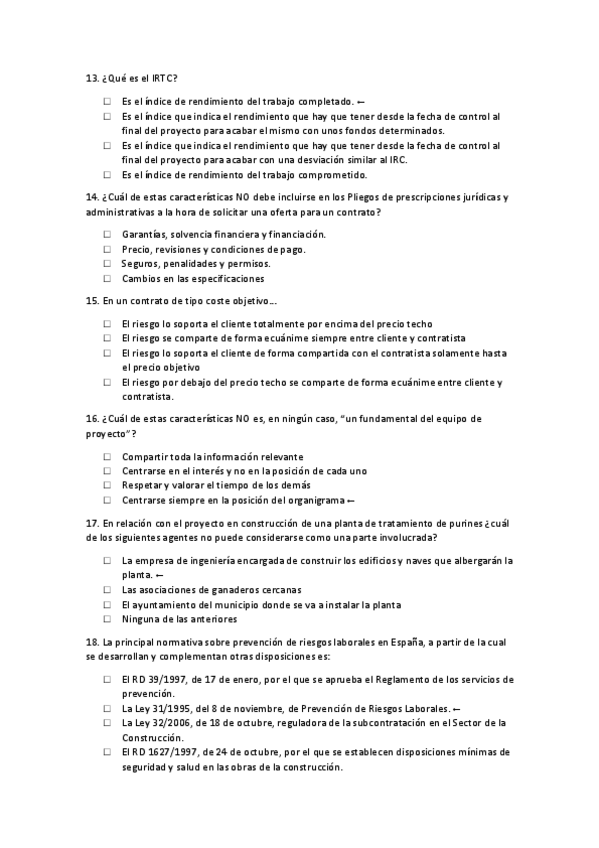 13. ¿Qué es el IRTC?

☐ Es el índice de rendimiento del trabajo completado. ←
☐ Es el índice que indica el rendimiento que hay que tener desde la fecha de control al final del proyecto para acabar el mismo con unos fondos determinados.
☐ Es el índice que indica el rendimiento que hay que tener desde la fecha de control al final del proyecto para acabar con una desviación similar al IRC.
☐ Es el índice de rendimiento del trabajo comprometido.

14. ¿Cuál de estas características NO debe incluirse en los Pliegos de prescripciones jurídicas y administrativas a la hora de solicitar una oferta para un contrato?

☐ Garantías, solvencia financiera y financiación.
☐ Precio, revisiones y condiciones de pago.
☐ Seguros, penalidades y permisos.
☐ Cambios en las especificaciones

15. En un contrato de tipo coste objetivo….

☐ El riesgo lo soporta el cliente totalmente por encima del precio techo
☐ El riesgo se comparte de forma ecuánime siempre entre cliente y contratista
☐ El riesgo lo soporta el cliente de forma compartida con el contratista solamente hasta el precio objetivo
☐ El riesgo por debajo del precio techo se comparte de forma ecuánime entre cliente y contratista.

16. ¿Cuál de estas características NO es, en ningún caso, "un fundamental del equipo de proyecto"?

☐ Compartir toda la información relevante
☐ Centrarse en el interés y no en la posición de cada uno
☐ Respetar y valorar el tiempo de los demás
☐ Centrarse siempre en la posición del organigrama ←

17. En relación con el proyecto en construcción de una planta de tratamiento de purines ¿cuál de los siguientes agentes no puede considerarse como una parte involucrada?

☐ La empresa de ingeniería encargada de construir los edificios y naves que albergarán la planta. ←
☐ Las asociaciones de ganaderos cercanas
☐ El ayuntamiento del municipio donde se va a instalar la planta
☐ Ninguna de las anteriores

18. La principal normativa sobre prevención de riesgos laborales en España, a partir de la cual se desarrollan y complementan otras disposiciones es:

☐ El RD 39/1997, de 17 de enero, por el que se aprueba el Reglamento de los servicios de prevención.
☐ La Ley 31/1995, del 8 de noviembre, de Prevención de Riesgos Laborales. ←
☐ La Ley 32/2006, de 18 de octubre, reguladora de la subcontratación en el Sector de la Construcción.
☐ El RD 1627/1997, de 24 de octubre, por el que se establecen disposiciones mínimas de seguridad y salud en las obras de la construcción.